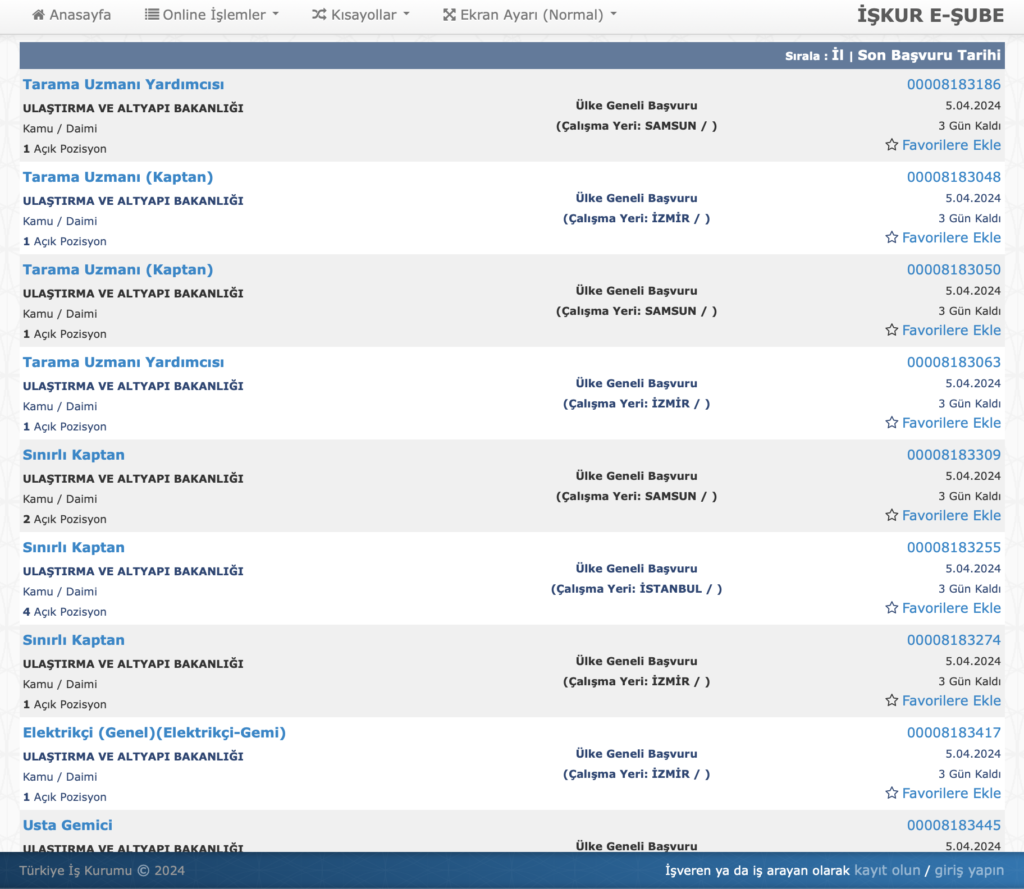 Anasayfa Online İşlemler Kısayollar Ekran Ayarı (Normal) İŞKUR E-ŞUBE

Sırala : İl | Son Başvuru Tarihi

Tarama Uzmanı Yardımcısı
ULAŞTIRMA VE ALTYAPI BAKANLIĞI
Kamu / Daimi
1 Açık Pozisyon
Ülke Geneli Başvuru
(Çalışma Yeri: SAMSUN / )
00008183186
5.04.2024
3 Gün Kaldı
Favorilere Ekle

Tarama Uzmanı (Kaptan)
ULAŞTIRMA VE ALTYAPI BAKANLIĞI
Kamu / Daimi
1 Açık Pozisyon
Ülke Geneli Başvuru
(Çalışma Yeri: İZMİR / )
00008183048
5.04.2024
3 Gün Kaldı
Favorilere Ekle

Tarama Uzmanı (Kaptan)
ULAŞTIRMA VE ALTYAPI BAKANLIĞI
Kamu / Daimi
1 Açık Pozisyon
Ülke Geneli Başvuru
(Çalışma Yeri: SAMSUN / )
00008183050
5.04.2024
3 Gün Kaldı
Favorilere Ekle

Tarama Uzmanı Yardımcısı
ULAŞTIRMA VE ALTYAPI BAKANLIĞI
Kamu / Daimi
1 Açık Pozisyon
Ülke Geneli Başvuru
(Çalışma Yeri: İZMİR / )
00008183063
5.04.2024
3 Gün Kaldı
Favorilere Ekle

Sınırlı Kaptan
ULAŞTIRMA VE ALTYAPI BAKANLIĞI
Kamu / Daimi
2 Açık Pozisyon
Ülke Geneli Başvuru
(Çalışma Yeri: SAMSUN / )
00008183309
5.04.2024
3 Gün Kaldı
Favorilere Ekle

Sınırlı Kaptan
ULAŞTIRMA VE ALTYAPI BAKANLIĞI
Kamu / Daimi
4 Açık Pozisyon
Ülke Geneli Başvuru
(Çalışma Yeri: İSTANBUL / )
00008183255
5.04.2024
3 Gün Kaldı
Favorilere Ekle

Sınırlı Kaptan
ULAŞTIRMA VE ALTYAPI BAKANLIĞI
Kamu / Daimi
1 Açık Pozisyon
Ülke Geneli Başvuru
(Çalışma Yeri: İZMİR / )
00008183274
5.04.2024
3 Gün Kaldı
Favorilere Ekle

Elektrikçi (Genel)(Elektrikçi-Gemi)
ULAŞTIRMA VE ALTYAPI BAKANLIĞI
Kamu / Daimi
1 Açık Pozisyon
Ülke Geneli Başvuru
(Çalışma Yeri: İZMİR / )
00008183417
5.04.2024
3 Gün Kaldı
Favorilere Ekle

Usta Gemici
ULAŞTIRMA VE ALTYAPI BAKANLIĞI
Ülke Geneli Başvuru
00008183445
5.04.2024

Türkiye İş Kurumu © 2024
İşveren ya da iş arayan olarak kayıt olun / giriş yapın